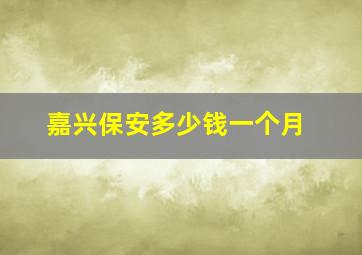 嘉兴保安多少钱一个月